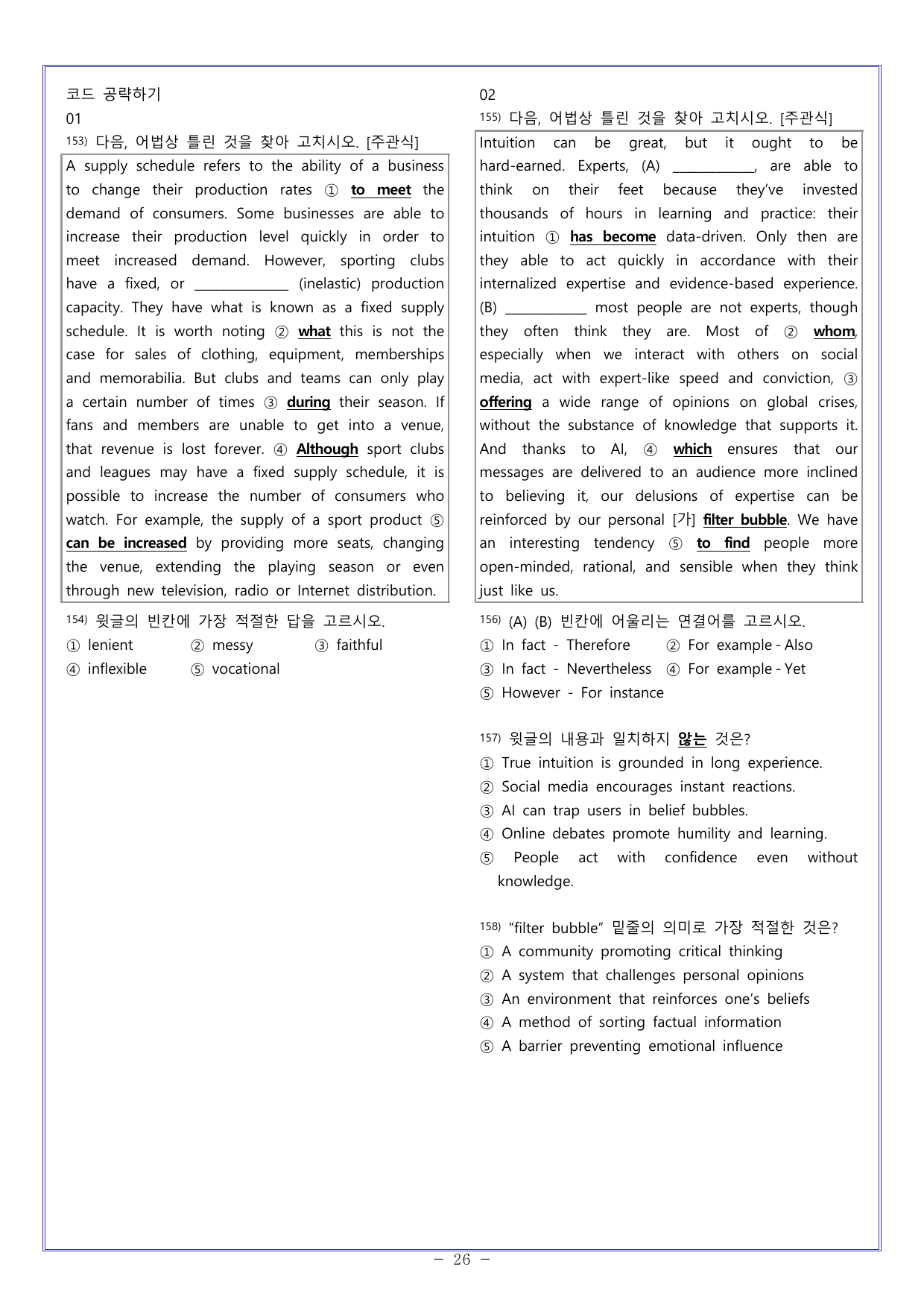 코드 공략하기

01

153) 다음, 어법상 틀린 것을 찾아 고치시오. [주관식]

A supply schedule refers to the ability of a business to change their production rates ① to meet the demand of consumers. Some businesses are able to increase their production level quickly in order to meet increased demand. However, sporting clubs have a fixed, or ____ (inelastic) production capacity. They have what is known as a fixed supply schedule. It is worth noting ② what this is not the case for sales of clothing, equipment, memberships and memorabilia. But clubs and teams can only play a certain number of times ③ during their season. If fans and members are unable to get into a venue, that revenue is lost forever. ④ Although sport clubs and leagues may have a fixed supply schedule, it is possible to increase the number of consumers who watch. For example, the supply of a sport product ⑤ can be increased by providing more seats, changing the venue, extending the playing season or even through new television, radio or Internet distribution.

154) 윗글의 빈칸에 가장 적절한 답을 고르시오.

① lenient ② messy ③ faithful
④ inflexible ⑤ vocational

02

155) 다음, 어법상 틀린 것을 찾아 고치시오. [주관식]

Intuition can be great, but it ought to be hard-earned. Experts, (A) ____, are able to think on their feet because they've invested thousands of hours in learning and practice: their intuition ① has become data-driven. Only then are they able to act quickly in accordance with their internalized expertise and evidence-based experience. (B) ____ most people are not experts, though they often think they are. Most of ② whom, especially when we interact with others on social media, act with expert-like speed and conviction, ③ offering a wide range of opinions on global crises, without the substance of knowledge that supports it. And thanks to AI, ④ which ensures that our messages are delivered to an audience more inclined to believing it, our delusions of expertise can be reinforced by our personal [가] filter bubble. We have an interesting tendency ⑤ to find people more open-minded, rational, and sensible when they think just like us.

156) (A) (B) 빈칸에 어울리는 연결어를 고르시오.

① In fact - Therefore ② For example - Also
③ In fact - Nevertheless ④ For example - Yet
⑤ However - For instance

157) 윗글의 내용과 일치하지 않는 것은?

① True intuition is grounded in long experience.
② Social media encourages instant reactions.
③ AI can trap users in belief bubbles.
④ Online debates promote humility and learning.
⑤ People act with confidence even without knowledge.

158) "filter bubble" 밑줄의 의미로 가장 적절한 것은?

① A community promoting critical thinking
② A system that challenges personal opinions
③ An environment that reinforces one's beliefs
④ A method of sorting factual information
⑤ A barrier preventing emotional influence

- 26 -